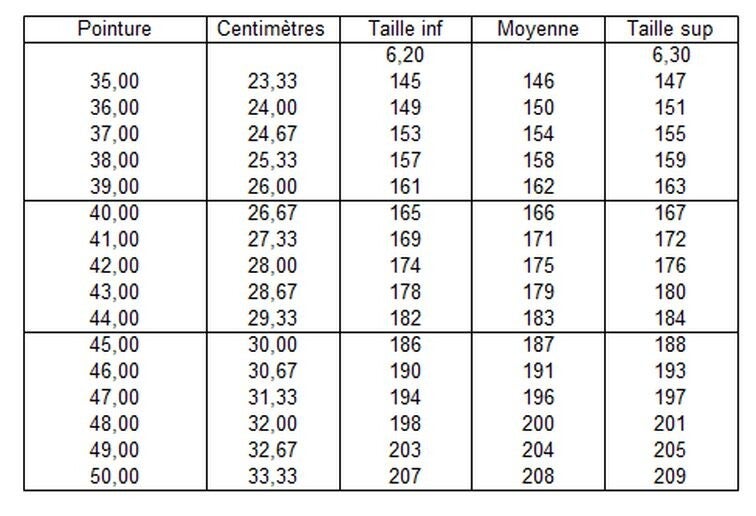 | Pointure | Centimètres | Taille inf | Moyenne | Taille sup |
|---|---|---|---|---|
| | | 6,20 | | 6,30 |
| 35,00 | 23,33 | 145 | 146 | 147 |
| 36,00 | 24,00 | 149 | 150 | 151 |
| 37,00 | 24,67 | 153 | 154 | 155 |
| 38,00 | 25,33 | 157 | 158 | 159 |
| 39,00 | 26,00 | 161 | 162 | 163 |
| 40,00 | 26,67 | 165 | 166 | 167 |
| 41,00 | 27,33 | 169 | 171 | 172 |
| 42,00 | 28,00 | 174 | 175 | 176 |
| 43,00 | 28,67 | 178 | 179 | 180 |
| 44,00 | 29,33 | 182 | 183 | 184 |
| 45,00 | 30,00 | 186 | 187 | 188 |
| 46,00 | 30,67 | 190 | 191 | 193 |
| 47,00 | 31,33 | 194 | 196 | 197 |
| 48,00 | 32,00 | 198 | 200 | 201 |
| 49,00 | 32,67 | 203 | 204 | 205 |
| 50,00 | 33,33 | 207 | 208 | 209 |